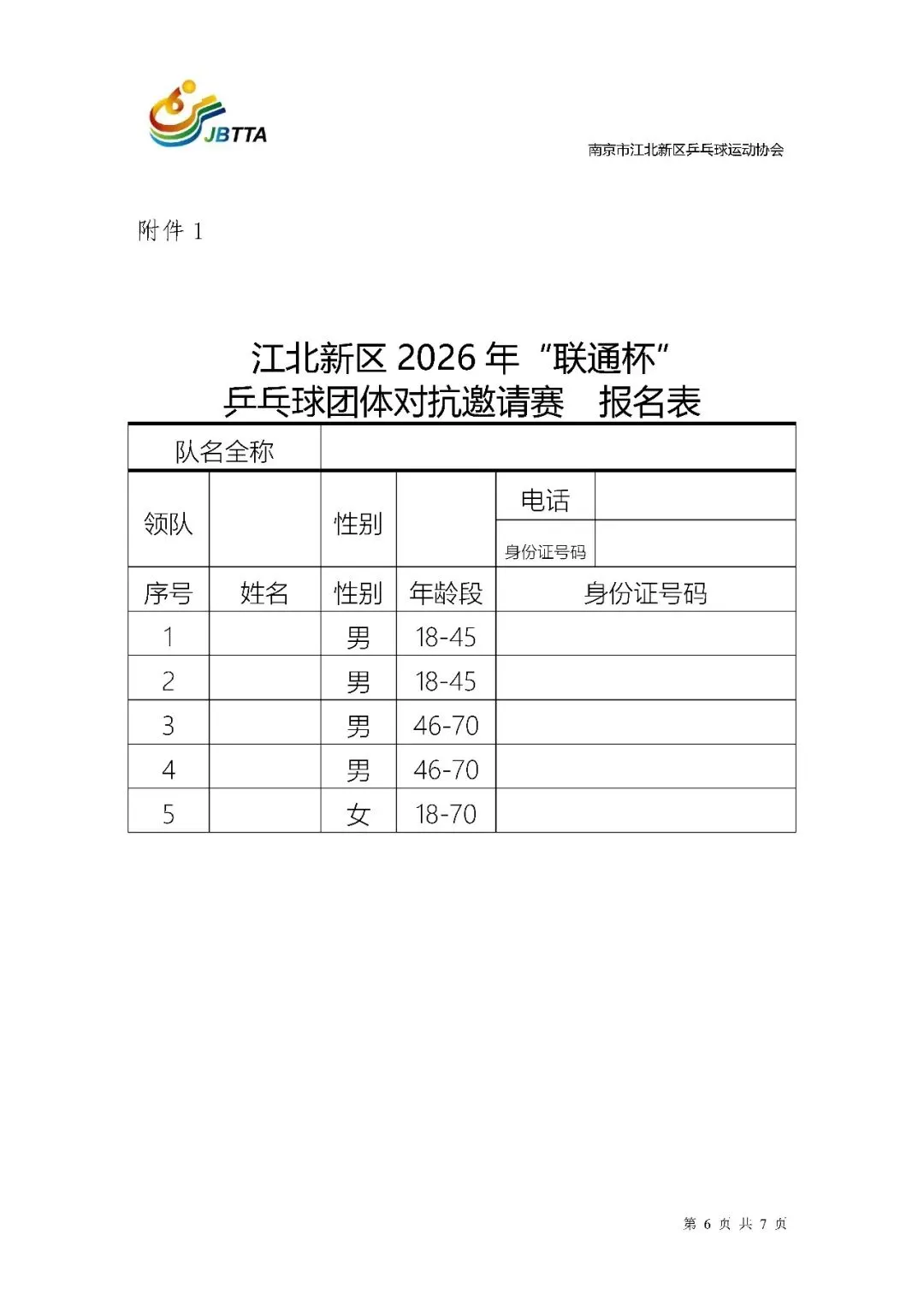 JBTTA

南京市江北新区乒乓球运动协会

附件1

江北新区2026年“联通杯”
乒乓球团体对抗邀请赛 报名表

队名全称

领队
性别
电话
身份证号码

| 序号 | 姓名 | 性别 | 年龄段 | 身份证号码 |
|---|---|---|---|---|
| 1 |  | 男 | 18-45 |  |
| 2 |  | 男 | 18-45 |  |
| 3 |  | 男 | 46-70 |  |
| 4 |  | 男 | 46-70 |  |
| 5 |  | 女 | 18-70 |  |

第6页 共7页